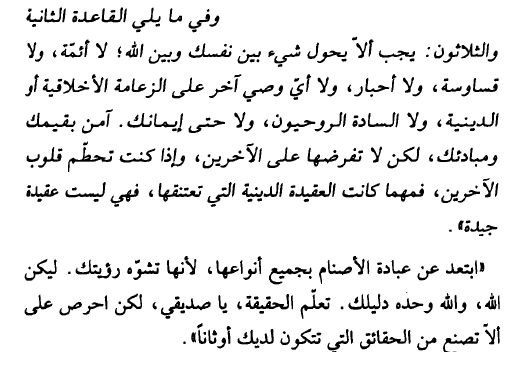 وفي ما يلي القاعدة الثانية والثلاثون: يجب ألاّ يحول شيء بين نفسك وبين الله؛ لا أئمّة، ولا قساوسة، ولا أحبار، ولا أيّ وصي آخر على الزعامة الأخلاقية أو الدينية، ولا السادة الروحيون، ولا حتى إيمانك. آمن بقيمك ومبادئك، لكن لا تفرضها على الآخرين، وإذا كنت تحطّم قلوب الآخرين، فمهما كانت العقيدة الدينية التي تعتنقها، فهي ليست عقيدة جيدة».

«ابتعد عن عبادة الأصنام بجميع أنواعها، لأنها تشوّه رؤيتك. ليكن الله، والله وحده دليلك. تعلّم الحقيقة، يا صديقي، لكن احرص على ألاّ تصنع من الحقائق التي تتكون لديك أوثاناً».